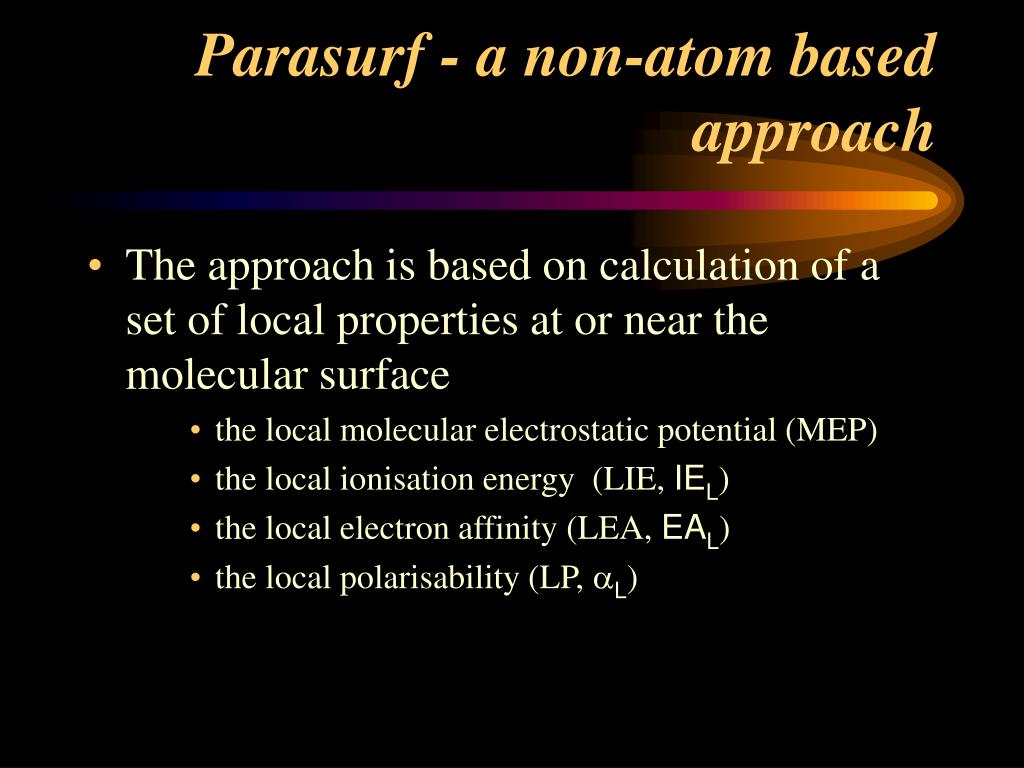 Parasurf - a non-atom based approach

• The approach is based on calculation of a set of local properties at or near the molecular surface
  • the local molecular electrostatic potential (MEP)
  • the local ionisation energy (LIE, $IE_L$)
  • the local electron affinity (LEA, $EA_L$)
  • the local polarisability (LP, $\alpha_L$)